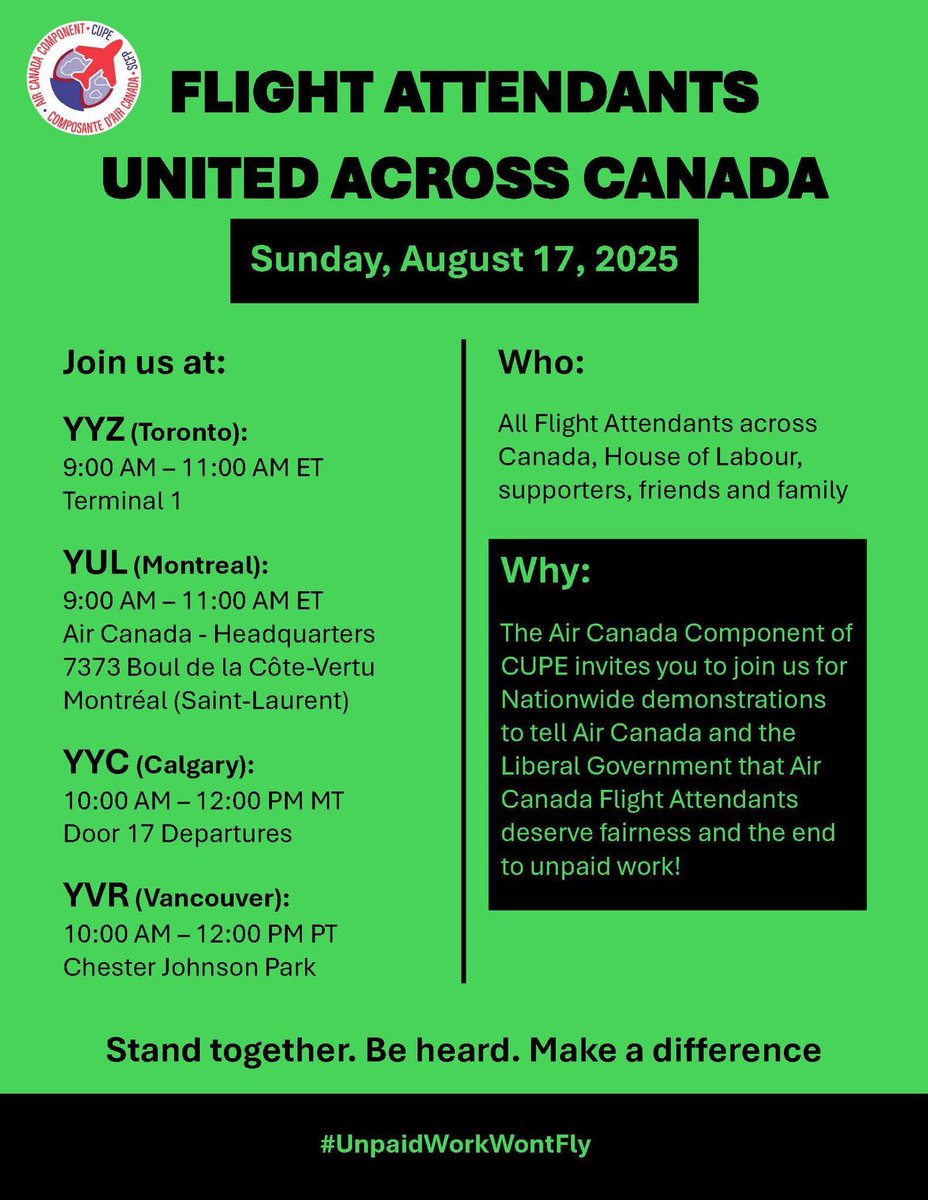 AIR CANADA COMPONENT • CUPE • COMPOSANTE D'AIR CANADA • SCFP

FLIGHT ATTENDANTS UNITED ACROSS CANADA

Sunday, August 17, 2025

Join us at:

YYZ (Toronto):
9:00 AM – 11:00 AM ET
Terminal 1

YUL (Montreal):
9:00 AM – 11:00 AM ET
Air Canada - Headquarters
7373 Boul de la Côte-Vertu
Montréal (Saint-Laurent)

YYC (Calgary):
10:00 AM – 12:00 PM MT
Door 17 Departures

YVR (Vancouver):
10:00 AM – 12:00 PM PT
Chester Johnson Park

Who:

All Flight Attendants across Canada, House of Labour, supporters, friends and family

Why:

The Air Canada Component of CUPE invites you to join us for Nationwide demonstrations to tell Air Canada and the Liberal Government that Air Canada Flight Attendants deserve fairness and the end to unpaid work!

Stand together. Be heard. Make a difference

#UnpaidWorkWontFly